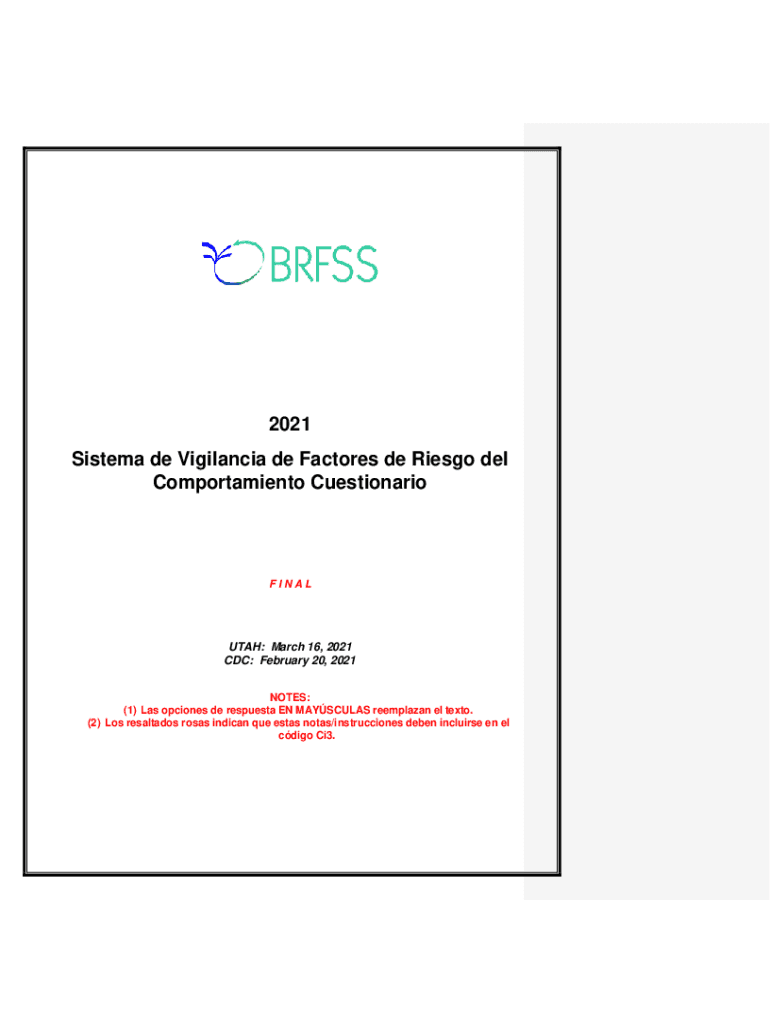 BRFSS

2021

Sistema de Vigilancia de Factores de Riesgo del Comportamiento Cuestionario

F I N A L

UTAH: March 16, 2021
CDC: February 20, 2021

NOTES:
(1) Las opciones de respuesta EN MAYÚSCULAS reemplazan el texto.
(2) Los resaltados rosas indican que estas notas/instrucciones deben incluirse en el código Ci3.